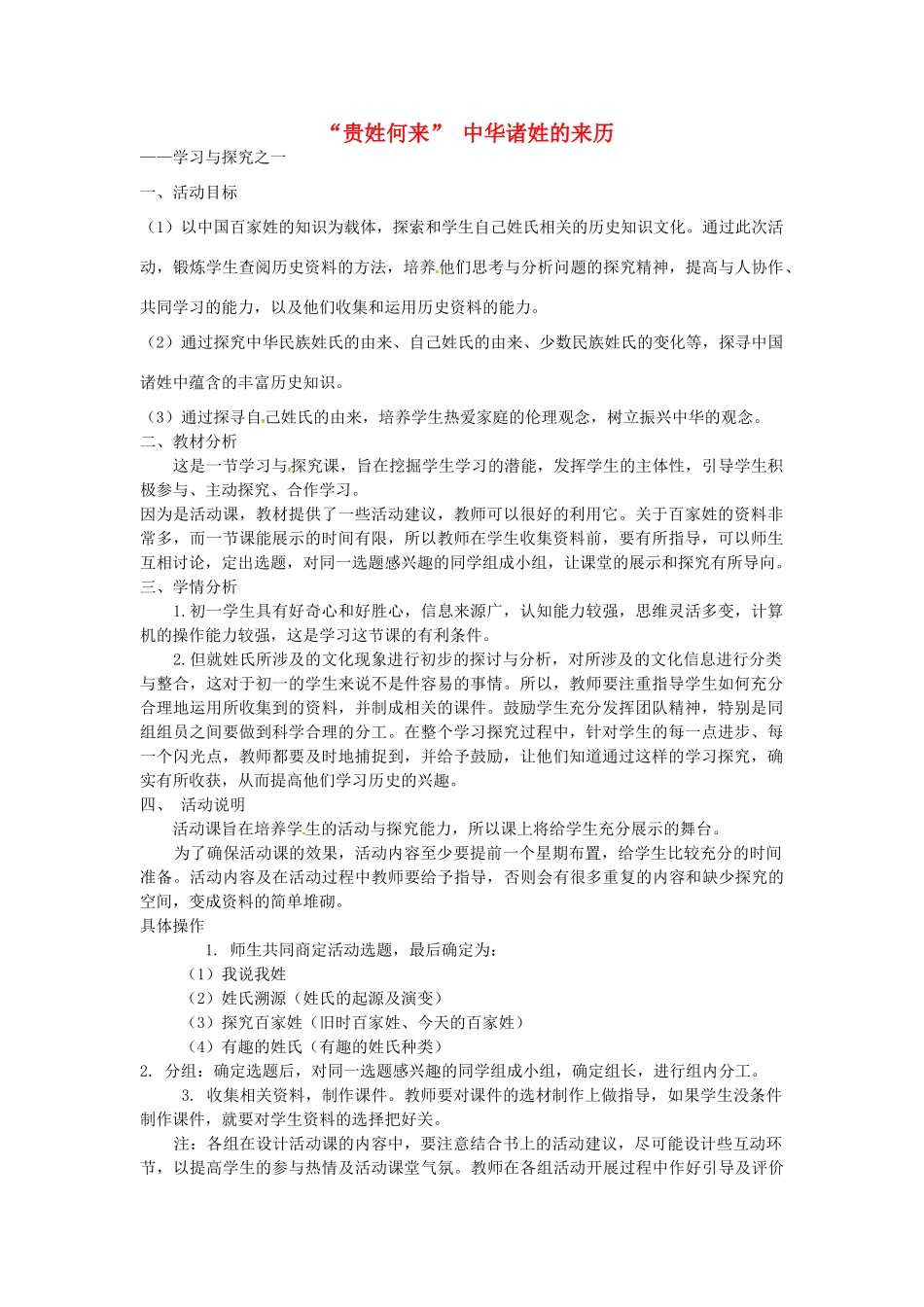 “贵姓何来” 中华诸姓的来历

——学习与探究之一

一、活动目标

（1）以中国百家姓的知识为载体，探索和学生自己姓氏相关的历史知识文化。通过此次活动，锻炼学生查阅历史资料的方法，培养他们思考与分析问题的探究精神，提高与人协作、共同学习的能力，以及他们收集和运用历史资料的能力。

（2）通过探究中华民族姓氏的由来、自己姓氏的由来、少数民族姓氏的变化等，探寻中国诸姓中蕴含的丰富历史知识。

（3）通过探寻自己姓氏的由来，培养学生热爱家庭的伦理观念，树立振兴中华的观念。

二、教材分析

这是一节学习与探究课，旨在挖掘学生学习的潜能，发挥学生的主体性，引导学生积极参与、主动探究、合作学习。

因为是活动课，教材提供了一些活动建议，教师可以很好的利用它。关于百家姓的资料非常多，而一节课能展示的时间有限，所以教师在学生收集资料前，要有所指导，可以师生互相讨论，定出选题，对同一选题感兴趣的同学组成小组，让课堂的展示和探究有所导向。

三、学情分析

1.初一学生具有好奇心和好胜心，信息来源广，认知能力较强，思维灵活多变，计算机的操作能力较强，这是学习这节课的有利条件。

2.但就姓氏所涉及的文化现象进行初步的探讨与分析，对所涉及的文化信息进行分类与整合，这对于初一的学生来说不是件容易的事情。所以，教师要注重指导学生如何充分合理地运用所收集到的资料，并制成相关的课件。鼓励学生充分发挥团队精神，特别是同组组员之间要做到科学合理的分工。在整个学习探究过程中，针对学生的每一点进步、每一个闪光点，教师都要及时地捕捉到，并给予鼓励，让他们知道通过这样的学习探究，确实有所收获，从而提高他们学习历史的兴趣。

四、 活动说明

活动课旨在培养学生的活动与探究能力，所以课上将给学生充分展示的舞台。

为了确保活动课的效果，活动内容至少要提前一个星期布置，给学生比较充分的时间准备。活动内容及在活动过程中教师要给予指导，否则会有很多重复的内容和缺少探究的空间，变成资料的简单堆砌。

具体操作

1. 师生共同商定活动选题，最后确定为：

（1）我说我姓

（2）姓氏溯源（姓氏的起源及演变）

（3）探究百家姓（旧时百家姓、今天的百家姓）

（4）有趣的姓氏（有趣的姓氏种类）

2. 分组：确定选题后，对同一选题感兴趣的同学组成小组，确定组长，进行组内分工。

3. 收集相关资料，制作课件。教师要对课件的选材制作上做指导，如果学生没条件制作课件，就要对学生资料的选择把好关。

注：各组在设计活动课的内容中，要注意结合书上的活动建议，尽可能设计些互动环节，以提高学生的参与热情及活动课堂气氛。教师在各组活动开展过程中作好引导及评价